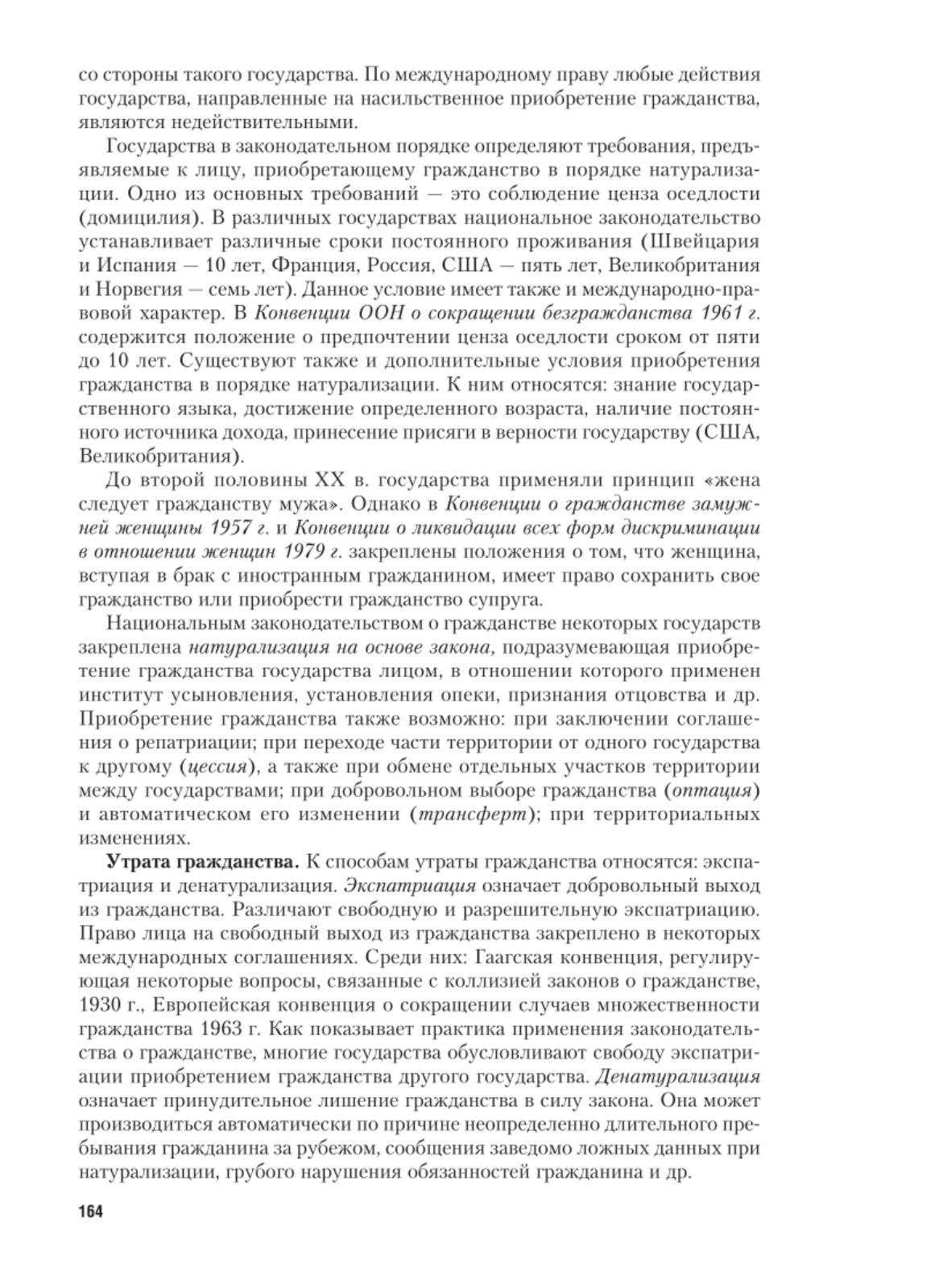 со стороны такого государства. По международному праву любые действия государства, направленные на насильственное приобретение гражданства, являются недействительными.

Государства в законодательном порядке определяют требования, предъявляемые к лицу, приобретающему гражданство в порядке натурализации. Одно из основных требований — это соблюдение ценза оседлости (домицилия). В различных государствах национальное законодательство устанавливает различные сроки постоянного проживания (Швейцария и Испания — 10 лет, Франция, Россия, США — пять лет, Великобритания и Норвегия — семь лет). Данное условие имеет также и международно-правовой характер. В Конвенции ООН о сокращении безгражданства 1961 г. содержится положение о предпочтении ценза оседлости сроком от пяти до 10 лет. Существуют также и дополнительные условия приобретения гражданства в порядке натурализации. К ним относятся: знание государственного языка, достижение определенного возраста, наличие постоянного источника дохода, принесение присяги в верности государству (США, Великобритания).

До второй половины XX в. государства применяли принцип «жена следует гражданству мужа». Однако в Конвенции о гражданстве замужней женщины 1957 г. и Конвенции о ликвидации всех форм дискриминации в отношении женщин 1979 г. закреплены положения о том, что женщина, вступая в брак с иностранным гражданином, имеет право сохранить свое гражданство или приобрести гражданство супруга.

Национальным законодательством о гражданстве некоторых государств закреплена натурализация на основе закона, подразумевающая приобретение гражданства государства лицом, в отношении которого применен институт усыновления, установления опеки, признания отцовства и др. Приобретение гражданства также возможно: при заключении соглашения о репатриации; при переходе части территории от одного государства к другому (цессия), а также при обмене отдельных участков территории между государствами; при добровольном выборе гражданства (оптация) и автоматическом его изменении (трансферт); при территориальных изменениях.

Утрата гражданства. К способам утраты гражданства относятся: экспатриация и денатурализация. Экспатриация означает добровольный выход из гражданства. Различают свободную и разрешительную экспатриацию. Право лица на свободный выход из гражданства закреплено в некоторых международных соглашениях. Среди них: Гаагская конвенция, регулирующая некоторые вопросы, связанные с коллизией законов о гражданстве, 1930 г., Европейская конвенция о сокращении случаев множественности гражданства 1963 г. Как показывает практика применения законодательства о гражданстве, многие государства обусловливают свободу экспатриации приобретением гражданства другого государства. Денатурализация означает принудительное лишение гражданства в силу закона. Она может производиться автоматически по причине неопределенно длительного пребывания гражданина за рубежом, сообщения заведомо ложных данных при натурализации, грубого нарушения обязанностей гражданина и др.

164